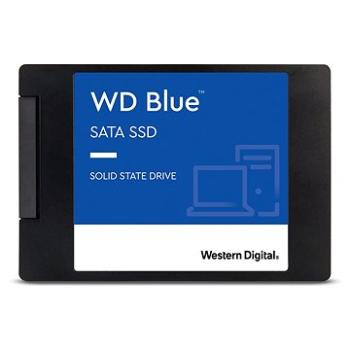 WD Blue™

SATA SSD

SOLID STATE DRIVE

Western Digital.